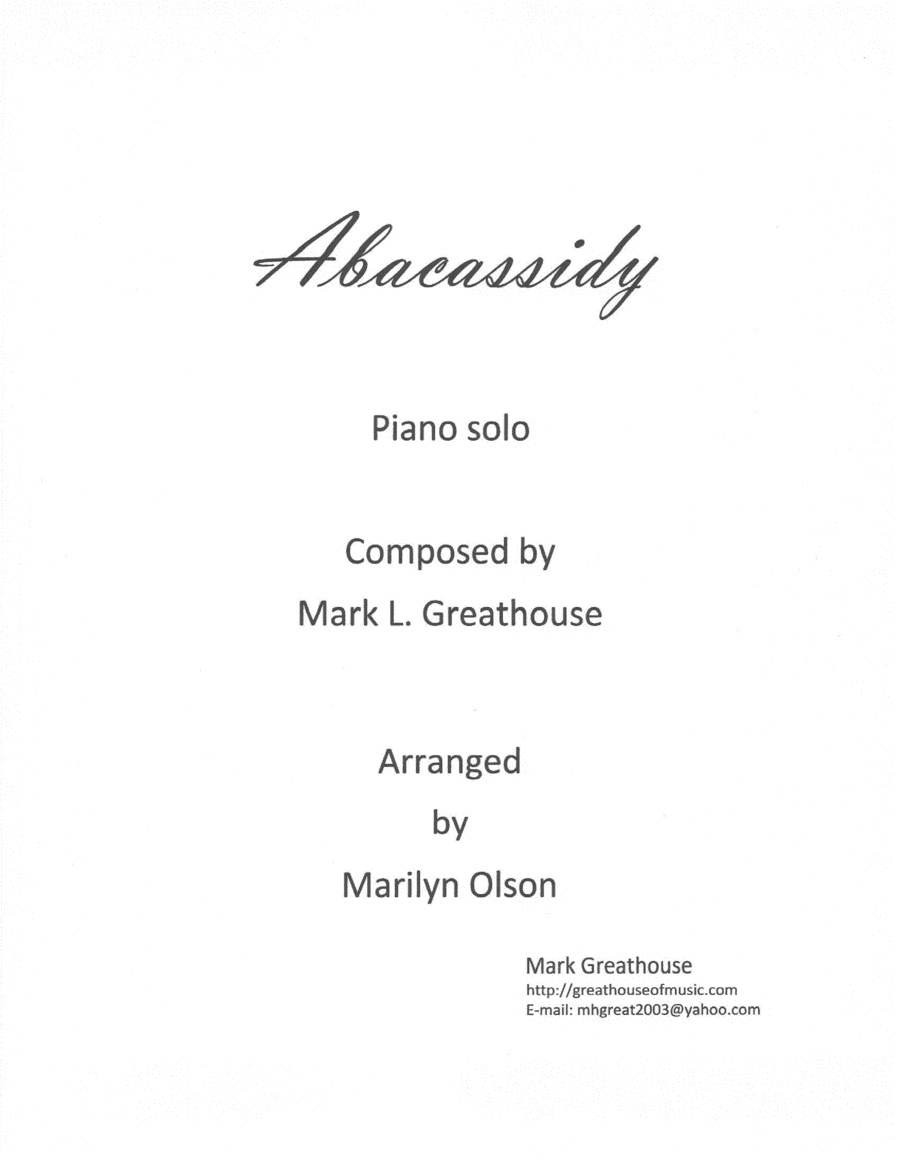 Abacassidy

Piano solo

Composed by
Mark L. Greathouse

Arranged
by
Marilyn Olson

Mark Greathouse
http://greathouseofmusic.com
E-mail: mhgreat2003@yahoo.com